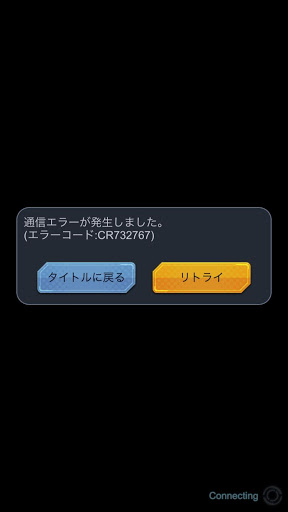 通信エラーが発生しました。
(エラーコード:CR732767)

タイトルに戻る

リトライ

Connecting